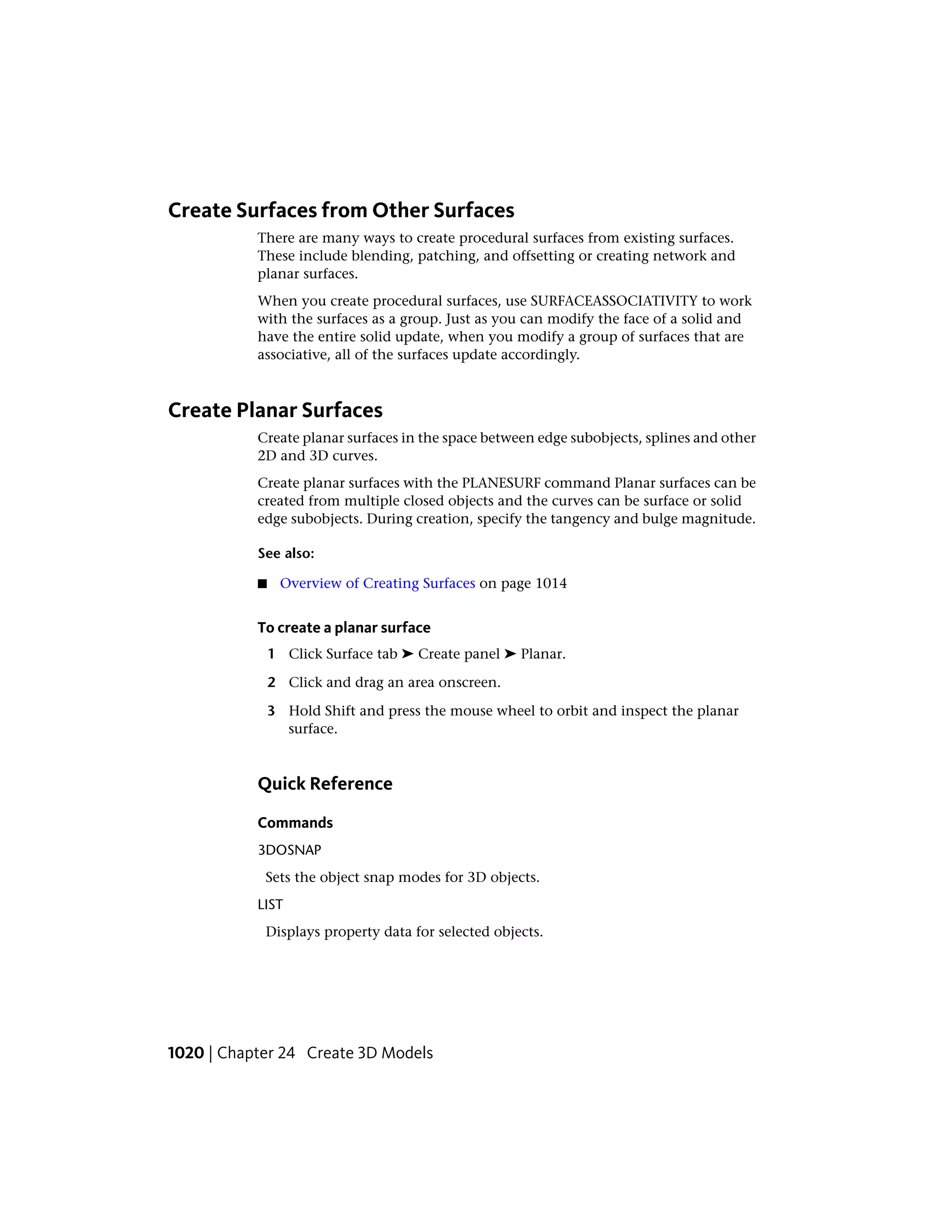 Create Surfaces from Other Surfaces

There are many ways to create procedural surfaces from existing surfaces. These include blending, patching, and offsetting or creating network and planar surfaces.

When you create procedural surfaces, use SURFACEASSOCIATIVITY to work with the surfaces as a group. Just as you can modify the face of a solid and have the entire solid update, when you modify a group of surfaces that are associative, all of the surfaces update accordingly.

Create Planar Surfaces

Create planar surfaces in the space between edge subobjects, splines and other 2D and 3D curves.

Create planar surfaces with the PLANESURF command Planar surfaces can be created from multiple closed objects and the curves can be surface or solid edge subobjects. During creation, specify the tangency and bulge magnitude.

See also:

■ Overview of Creating Surfaces on page 1014

To create a planar surface

1 Click Surface tab ➤ Create panel ➤ Planar.

2 Click and drag an area onscreen.

3 Hold Shift and press the mouse wheel to orbit and inspect the planar surface.

Quick Reference

Commands

3DOSNAP

Sets the object snap modes for 3D objects.

LIST

Displays property data for selected objects.

1020 | Chapter 24 Create 3D Models